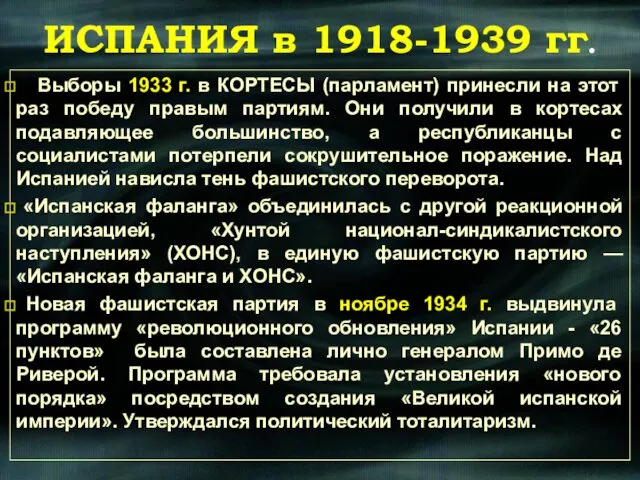 ИСПАНИЯ в 1918-1939 гг.

Выборы 1933 г. в КОРТЕСЫ (парламент) принесли на этот раз победу правым партиям. Они получили в кортесах подавляющее большинство, а республиканцы с социалистами потерпели сокрушительное поражение. Над Испанией нависла тень фашистского переворота.

«Испанская фаланга» объединилась с другой реакционной организацией, «Хунтой национал-синдикалистского наступления» (ХОНС), в единую фашистскую партию — «Испанская фаланга и ХОНС».

Новая фашистская партия в ноябре 1934 г. выдвинула программу «революционного обновления» Испании - «26 пунктов» была составлена лично генералом Примо де Риверой. Программа требовала установления «нового порядка» посредством создания «Великой испанской империи». Утверждался политический тоталитаризм.